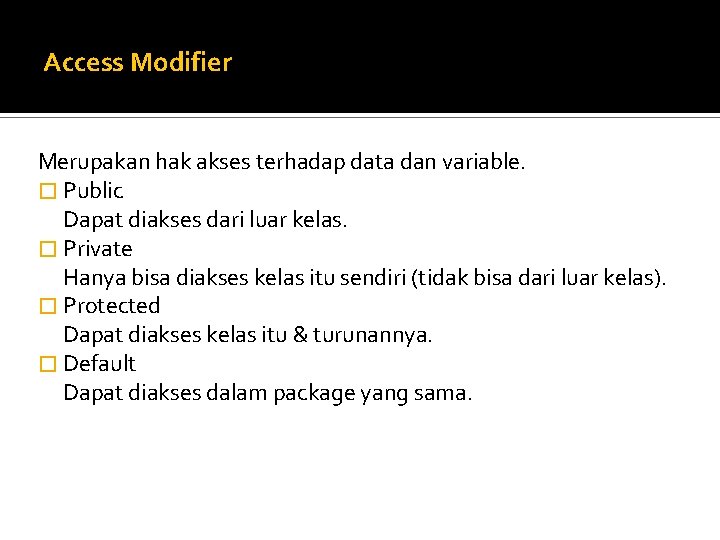 Access Modifier

Merupakan hak akses terhadap data dan variable.

Public
Dapat diakses dari luar kelas.

Private
Hanya bisa diakses kelas itu sendiri (tidak bisa dari luar kelas).

Protected
Dapat diakses kelas itu & turunannya.

Default
Dapat diakses dalam package yang sama.